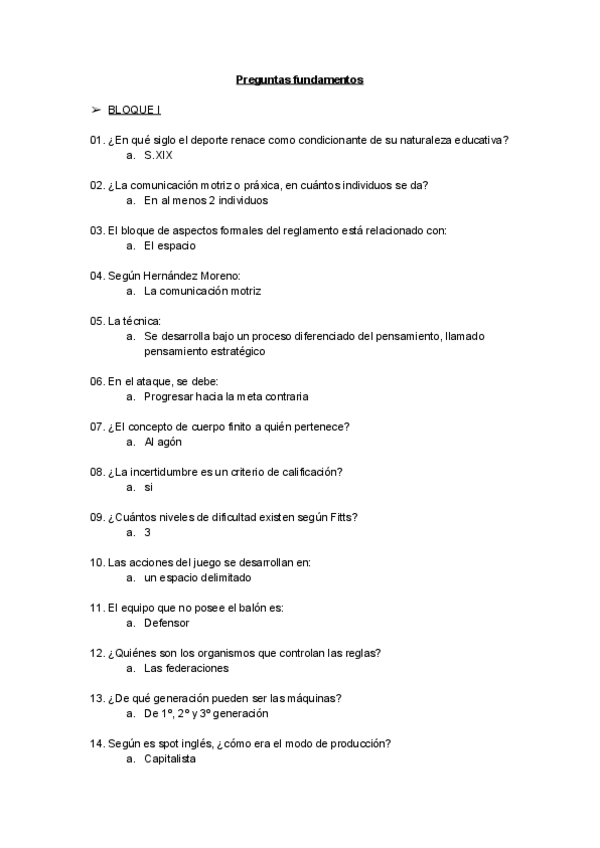 Preguntas fundamentos

➢ BLOQUE I

01. ¿En qué siglo el deporte renace como condicionante de su naturaleza educativa?
a. S.XIX

02. ¿La comunicación motriz o práxica, en cuántos individuos se da?
a. En al menos 2 individuos

03. El bloque de aspectos formales del reglamento está relacionado con:
a. El espacio

04. Según Hernández Moreno:
a. La comunicación motriz

05. La técnica:
a. Se desarrolla bajo un proceso diferenciado del pensamiento, llamado pensamiento estratégico

06. En el ataque, se debe:
a. Progresar hacia la meta contraria

07. ¿El concepto de cuerpo finito a quién pertenece?
a. Al agón

08. ¿La incertidumbre es un criterio de calificación?
a. si

09. ¿Cuántos niveles de dificultad existen según Fitts?
a. 3

10. Las acciones del juego se desarrollan en:
a. un espacio delimitado

11. El equipo que no posee el balón es:
a. Defensor

12. ¿Quiénes son los organismos que controlan las reglas?
a. Las federaciones

13. ¿De qué generación pueden ser las máquinas?
a. De 1º, 2º y 3º generación

14. Según es spot inglés, ¿cómo era el modo de producción?
a. Capitalista